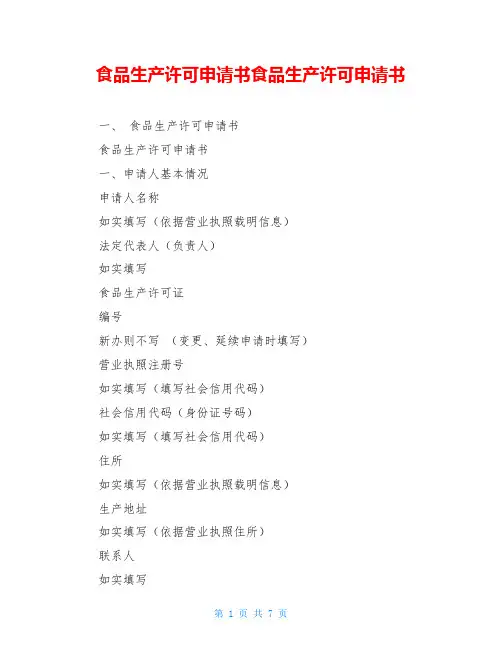 食品生产许可申请书食品生产许可申请书

一、 食品生产许可申请书

食品生产许可申请书

一、申请人基本情况

申请人名称

如实填写（依据营业执照载明信息）

法定代表人（负责人）

如实填写

食品生产许可证

编号

新办则不写 （变更、延续申请时填写）

营业执照注册号

如实填写（填写社会信用代码）

社会信用代码（身份证号码）

如实填写（填写社会信用代码）

住所

如实填写（依据营业执照载明信息）

生产地址

如实填写（依据营业执照住所）

联系人

如实填写

第 1 页 共 7 页